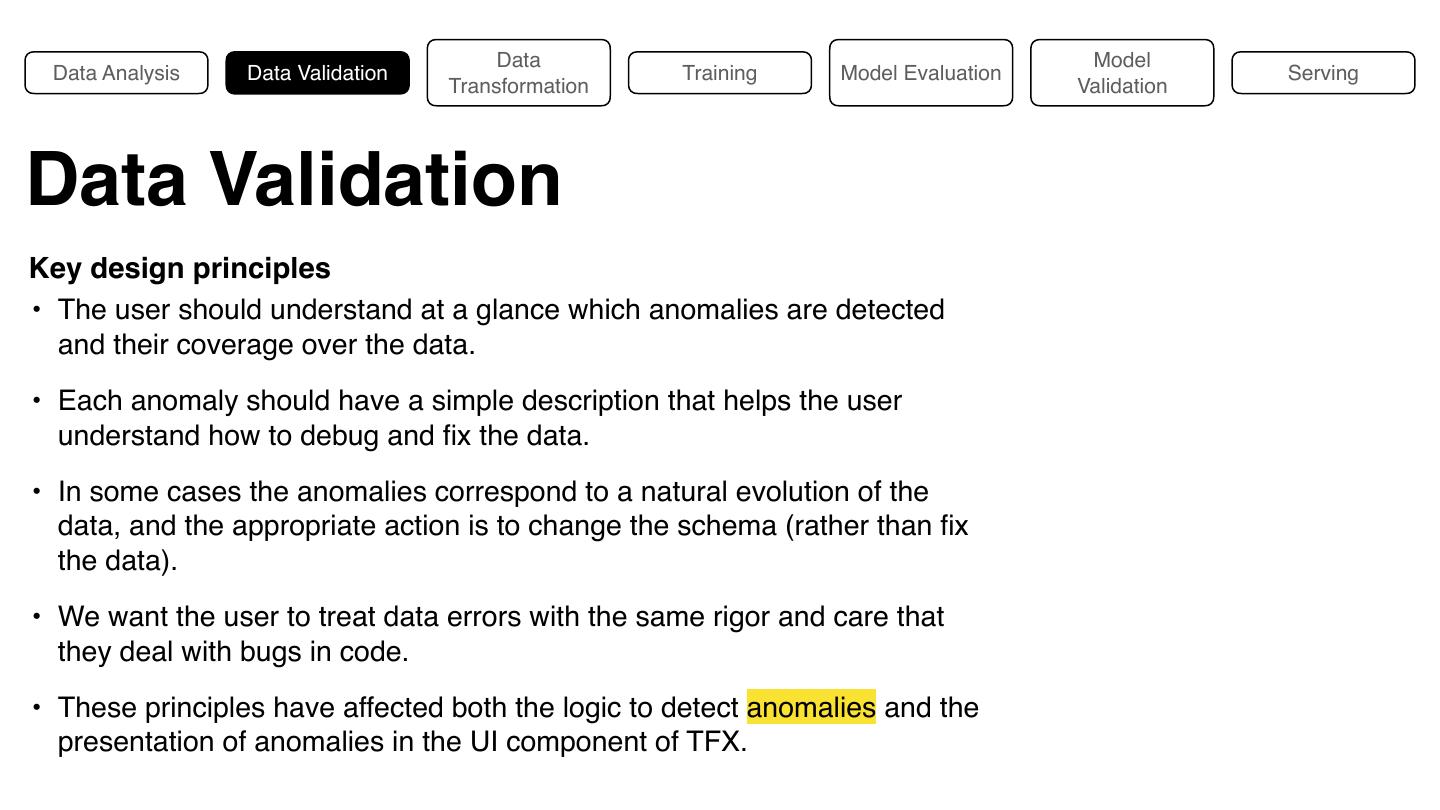 Data Analysis

Data Validation

Data Transformation

Training

Model Evaluation

Model Validation

Serving

Data Validation

Key design principles

• The user should understand at a glance which anomalies are detected and their coverage over the data.

• Each anomaly should have a simple description that helps the user understand how to debug and fix the data.

• In some cases the anomalies correspond to a natural evolution of the data, and the appropriate action is to change the schema (rather than fix the data).

• We want the user to treat data errors with the same rigor and care that they deal with bugs in code.

• These principles have affected both the logic to detect anomalies and the presentation of anomalies in the UI component of TFX.